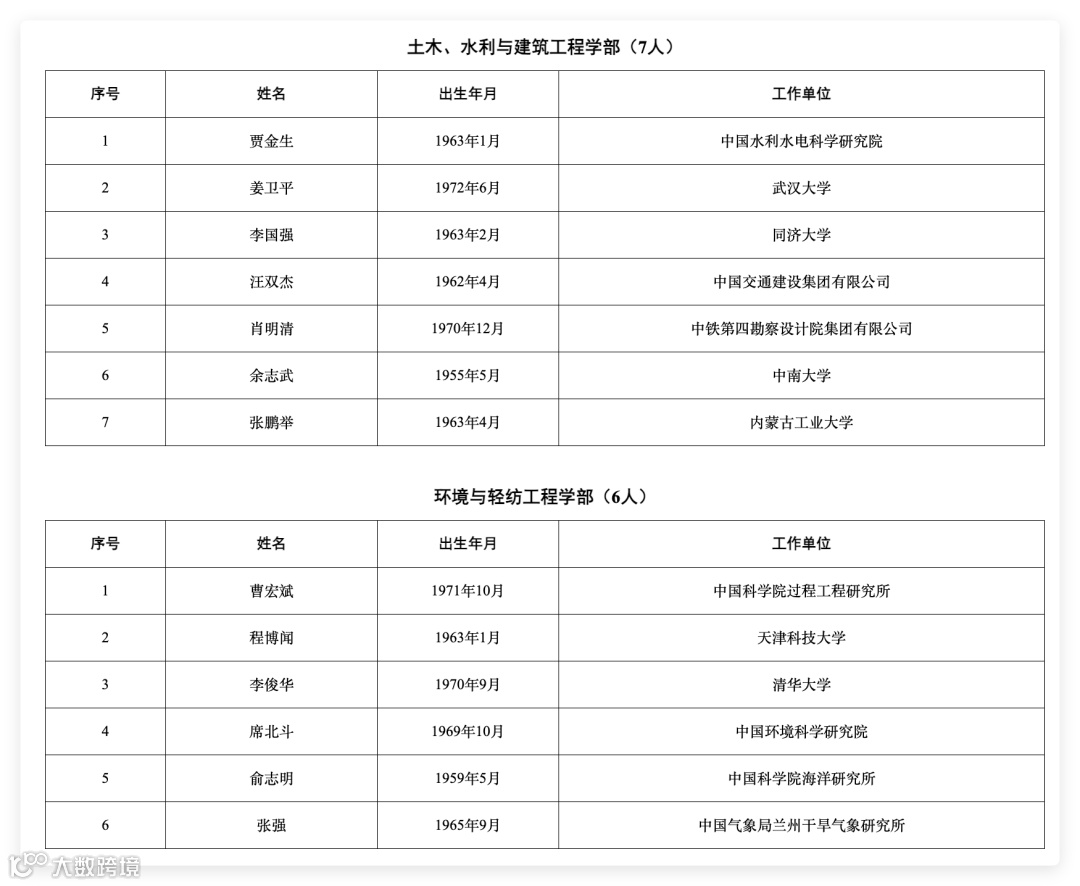 土木、水利与建筑工程学部（7人）

| 序号 | 姓名 | 出生年月 | 工作单位 |
|---|---|---|---|
| 1 | 贾金生 | 1963年1月 | 中国水利水电科学研究院 |
| 2 | 姜卫平 | 1972年6月 | 武汉大学 |
| 3 | 李国强 | 1963年2月 | 同济大学 |
| 4 | 汪双杰 | 1962年4月 | 中国交通建设集团有限公司 |
| 5 | 肖明清 | 1970年12月 | 中铁第四勘察设计院集团有限公司 |
| 6 | 余志武 | 1955年5月 | 中南大学 |
| 7 | 张鹏举 | 1963年4月 | 内蒙古工业大学 |

环境与轻纺工程学部（6人）

| 序号 | 姓名 | 出生年月 | 工作单位 |
|---|---|---|---|
| 1 | 曹宏斌 | 1971年10月 | 中国科学院过程工程研究所 |
| 2 | 程博闻 | 1963年1月 | 天津科技大学 |
| 3 | 李俊华 | 1970年9月 | 清华大学 |
| 4 | 席北斗 | 1969年10月 | 中国环境科学研究院 |
| 5 | 俞志明 | 1959年5月 | 中国科学院海洋研究所 |
| 6 | 张强 | 1965年9月 | 中国气象局兰州干旱气象研究所 |

大数跨境